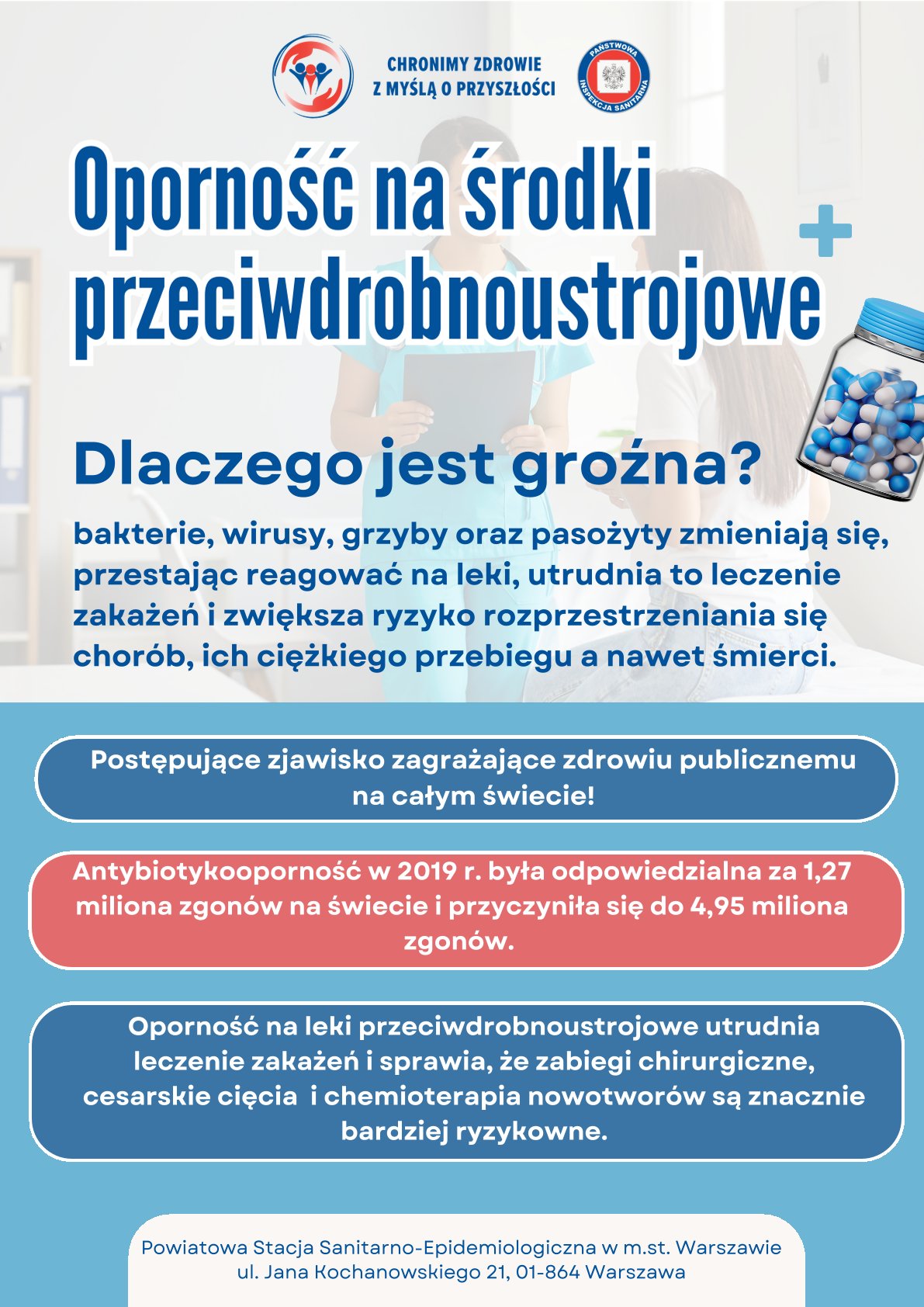 CHRONIMY ZDROWIE
Z MYŚLĄ O PRZYSZŁOŚCI

PAŃSTWOWA INSPEKCJA SANITARNA

Oporność na środki przeciwdrobnoustrojowe

Dlaczego jest groźna?

bakterie, wirusy, grzyby oraz pasożyty zmieniają się, przestając reagować na leki, utrudnia to leczenie zakażeń i zwiększa ryzyko rozprzestrzeniania się chorób, ich ciężkiego przebiegu a nawet śmierci.

Postępujące zjawisko zagrażające zdrowiu publicznemu na całym świecie!

Antybiotykooporność w 2019 r. była odpowiedzialna za 1,27 miliona zgonów na świecie i przyczyniła się do 4,95 miliona zgonów.

Oporność na leki przeciwdrobnoustrojowe utrudnia leczenie zakażeń i sprawia, że zabiegi chirurgiczne, cesarskie cięcia i chemioterapia nowotworów są znacznie bardziej ryzykowne.

Powiatowa Stacja Sanitarno-Epidemiologiczna w m.st. Warszawie
ul. Jana Kochanowskiego 21, 01-864 Warszawa